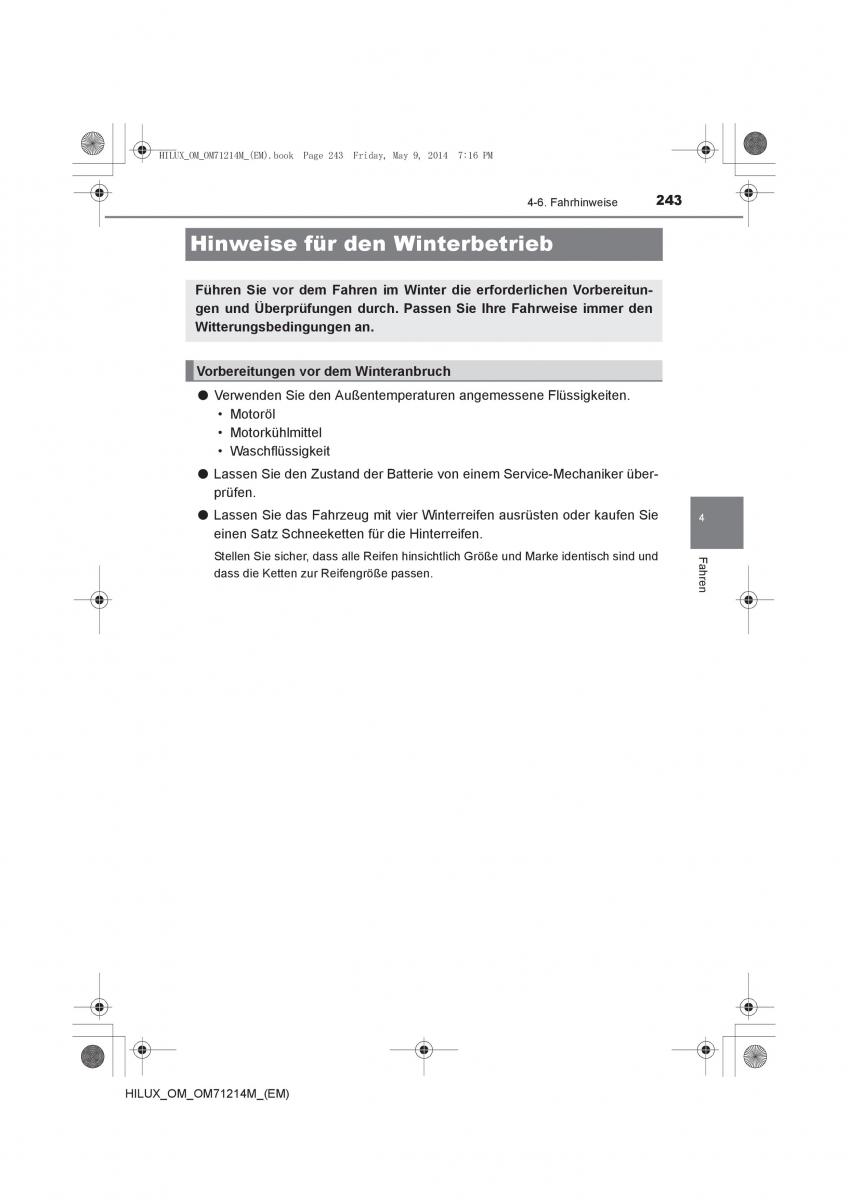 HILUX_OM_OM71214M_(EM).book Page 243 Friday, May 9, 2014 7:16 PM

4-6. Fahrhinweise 243

Hinweise für den Winterbetrieb

Führen Sie vor dem Fahren im Winter die erforderlichen Vorbereitungen und Überprüfungen durch. Passen Sie Ihre Fahrweise immer den Witterungsbedingungen an.

Vorbereitungen vor dem Winteranbruch

● Verwenden Sie den Außentemperaturen angemessene Flüssigkeiten.
• Motoröl
• Motorkühlmittel
• Waschflüssigkeit

● Lassen Sie den Zustand der Batterie von einem Service-Mechaniker überprüfen.

● Lassen Sie das Fahrzeug mit vier Winterreifen ausrüsten oder kaufen Sie einen Satz Schneeketten für die Hinterreifen.

Stellen Sie sicher, dass alle Reifen hinsichtlich Größe und Marke identisch sind und dass die Ketten zur Reifengröße passen.

4

Fahren

HILUX_OM_OM71214M_(EM)